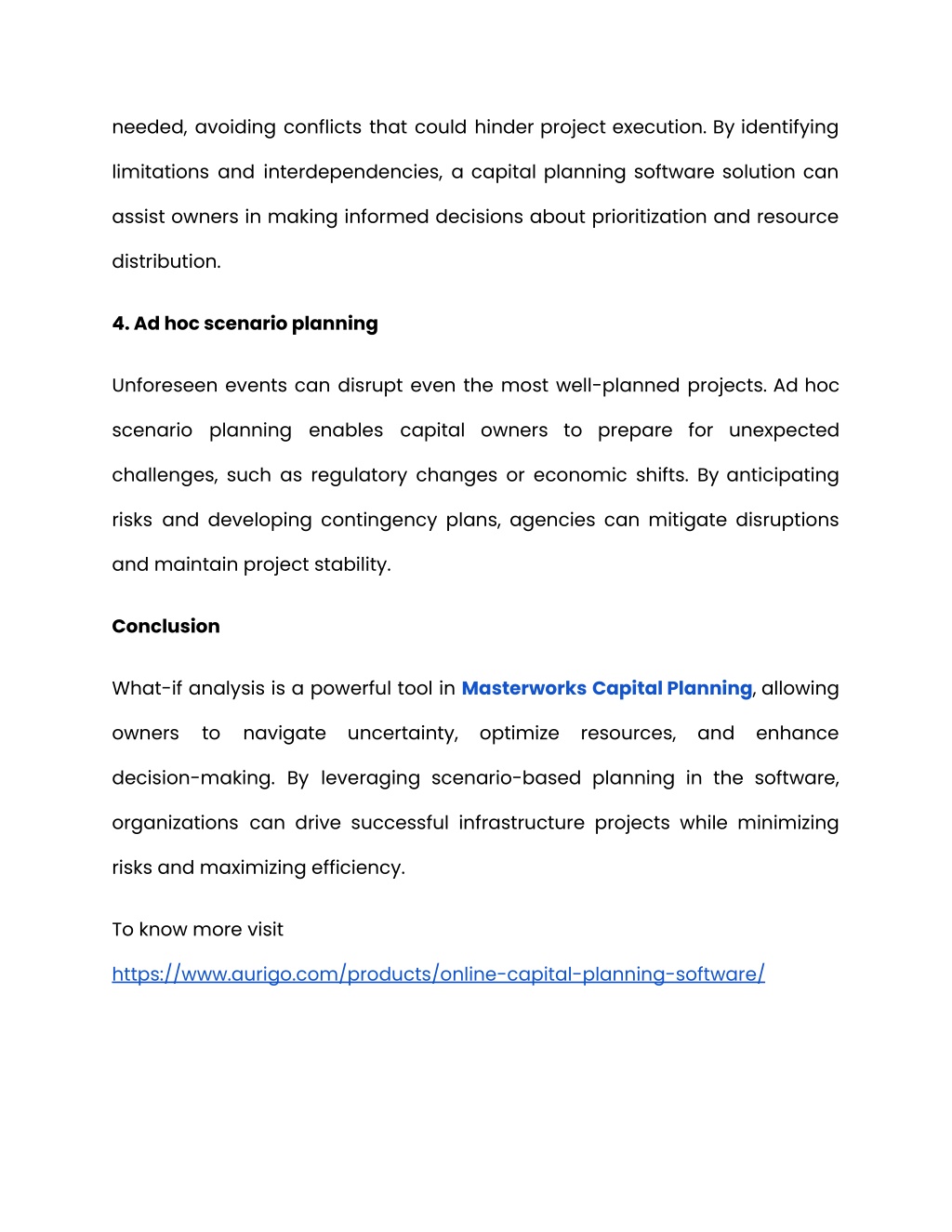 needed, avoiding conflicts that could hinder project execution. By identifying limitations and interdependencies, a capital planning software solution can assist owners in making informed decisions about prioritization and resource distribution.

4. Ad hoc scenario planning

Unforeseen events can disrupt even the most well-planned projects. Ad hoc scenario planning enables capital owners to prepare for unexpected challenges, such as regulatory changes or economic shifts. By anticipating risks and developing contingency plans, agencies can mitigate disruptions and maintain project stability.

Conclusion

What-if analysis is a powerful tool in Masterworks Capital Planning, allowing owners to navigate uncertainty, optimize resources, and enhance decision-making. By leveraging scenario-based planning in the software, organizations can drive successful infrastructure projects while minimizing risks and maximizing efficiency.

To know more visit
https://www.aurigo.com/products/online-capital-planning-software/